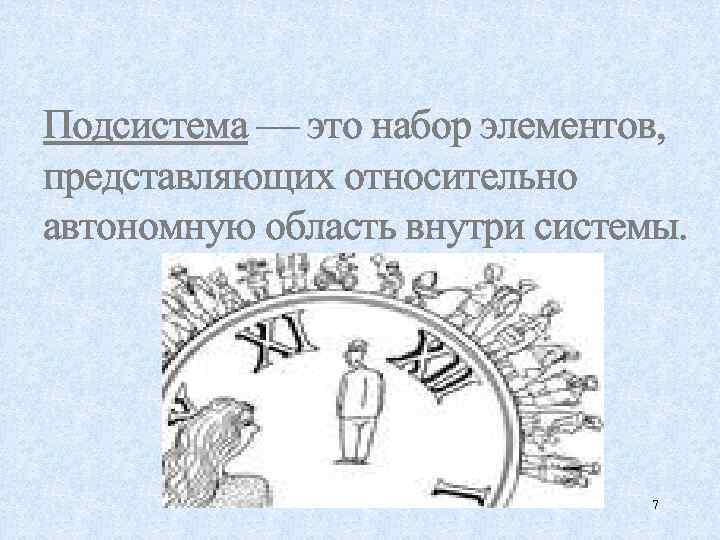 Подсистема — это набор элементов, представляющих относительно автономную область внутри системы.

XI XII I

7